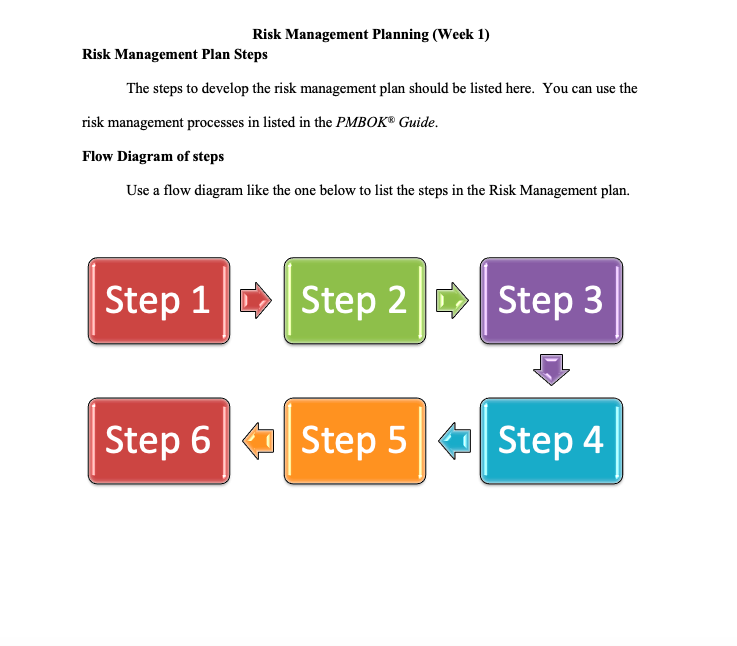 Risk Management Planning (Week 1)

Risk Management Plan Steps

The steps to develop the risk management plan should be listed here. You can use the risk management processes in listed in the PMBOK® Guide.

Flow Diagram of steps

Use a flow diagram like the one below to list the steps in the Risk Management plan.

Step 1

Step 2

Step 3

Step 4

Step 5

Step 6